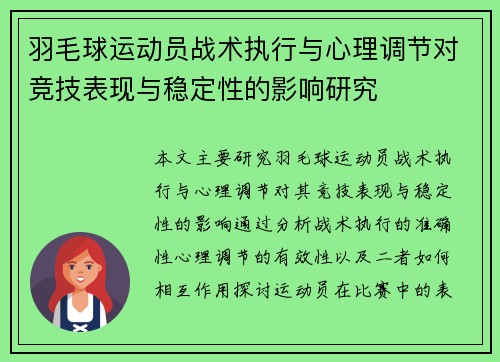 羽毛球运动员战术执行与心理调节对竞技表现与稳定性的影响研究

本文主要研究羽毛球运动员战术执行与心理调节对其竞技表现与稳定性的影响通过分析战术执行的准确性心理调节的有效性以及二者如何相互作用探讨运动员在比赛中的表